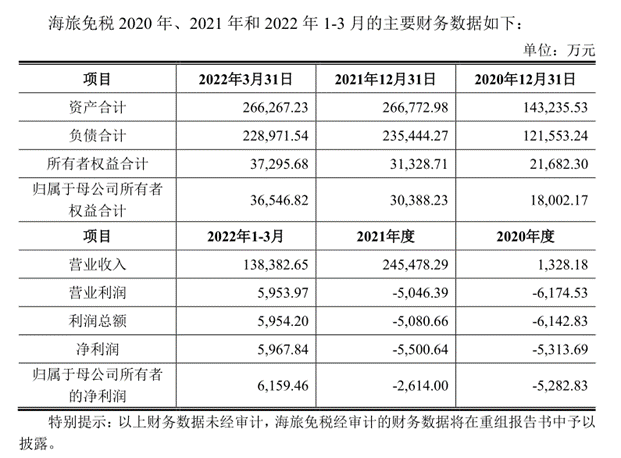 海旅免税2020年、2021年和2022年1-3月的主要财务数据如下：

单位：万元

| 项目 | 2022年3月31日 | 2021年12月31日 | 2020年12月31日 |
|---|---|---|---|
| 资产合计 | 266,267.23 | 266,772.98 | 143,235.53 |
| 负债合计 | 228,971.54 | 235,444.27 | 121,553.24 |
| 所有者权益合计 | 37,295.68 | 31,328.71 | 21,682.30 |
| 归属于母公司所有者权益合计 | 36,546.82 | 30,388.23 | 18,002.17 |
| 项目 | 2022年1-3月 | 2021年度 | 2020年度 |
| 营业收入 | 138,382.65 | 245,478.29 | 1,328.18 |
| 营业利润 | 5,953.97 | -5,046.39 | -6,174.53 |
| 利润总额 | 5,954.20 | -5,080.66 | -6,142.83 |
| 净利润 | 5,967.84 | -5,500.64 | -5,313.69 |
| 归属于母公司所有者的净利润 | 6,159.46 | -2,614.00 | -5,282.83 |

特别提示：以上财务数据未经审计，海旅免税经审计的财务数据将在重组报告书中予以披露。